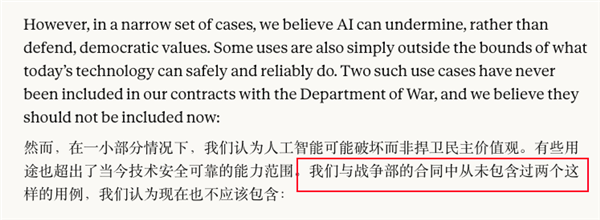 However, in a narrow set of cases, we believe AI can undermine, rather than defend, democratic values. Some uses are also simply outside the bounds of what today's technology can safely and reliably do. Two such use cases have never been included in our contracts with the Department of War, and we believe they should not be included now:

然而，在一小部分情况下，我们认为人工智能可能破坏而非捍卫民主价值观。有些用途也超出了当今技术安全可靠的能力范围。我们与战争部的合同中从未包含过两个这样的用例，我们认为现在也不应该包含：